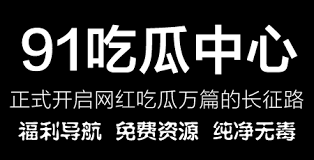 91吃瓜中心

正式开启网红吃瓜万篇的长征路

福利导航 免费资源 纯净无毒